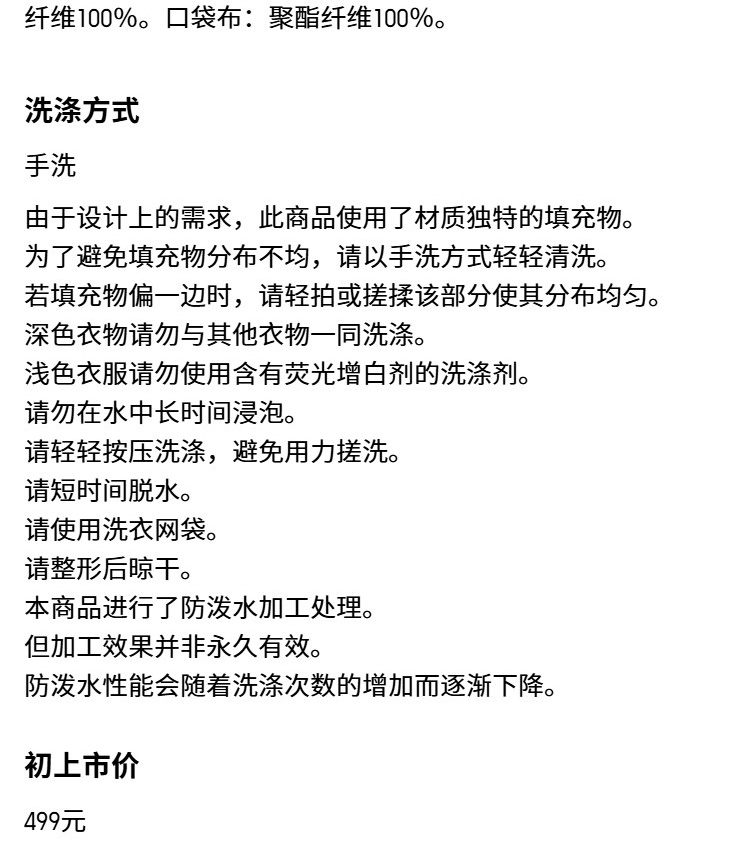 纤维100%。口袋布：聚酯纤维100%。

洗涤方式

手洗

由于设计上的需求，此商品使用了材质独特的填充物。
为了避免填充物分布不均，请以手洗方式轻轻清洗。
若填充物偏一边时，请轻拍或搓揉该部分使其分布均匀。
深色衣物请勿与其他衣物一同洗涤。
浅色衣服请勿使用含有荧光增白剂的洗涤剂。
请勿在水中长时间浸泡。
请轻轻按压洗涤，避免用力搓洗。
请短时间脱水。
请使用洗衣网袋。
请整形后晾干。
本商品进行了防泼水加工处理。
但加工效果并非永久有效。
防泼水性能会随着洗涤次数的增加而逐渐下降。

初上市价

499元